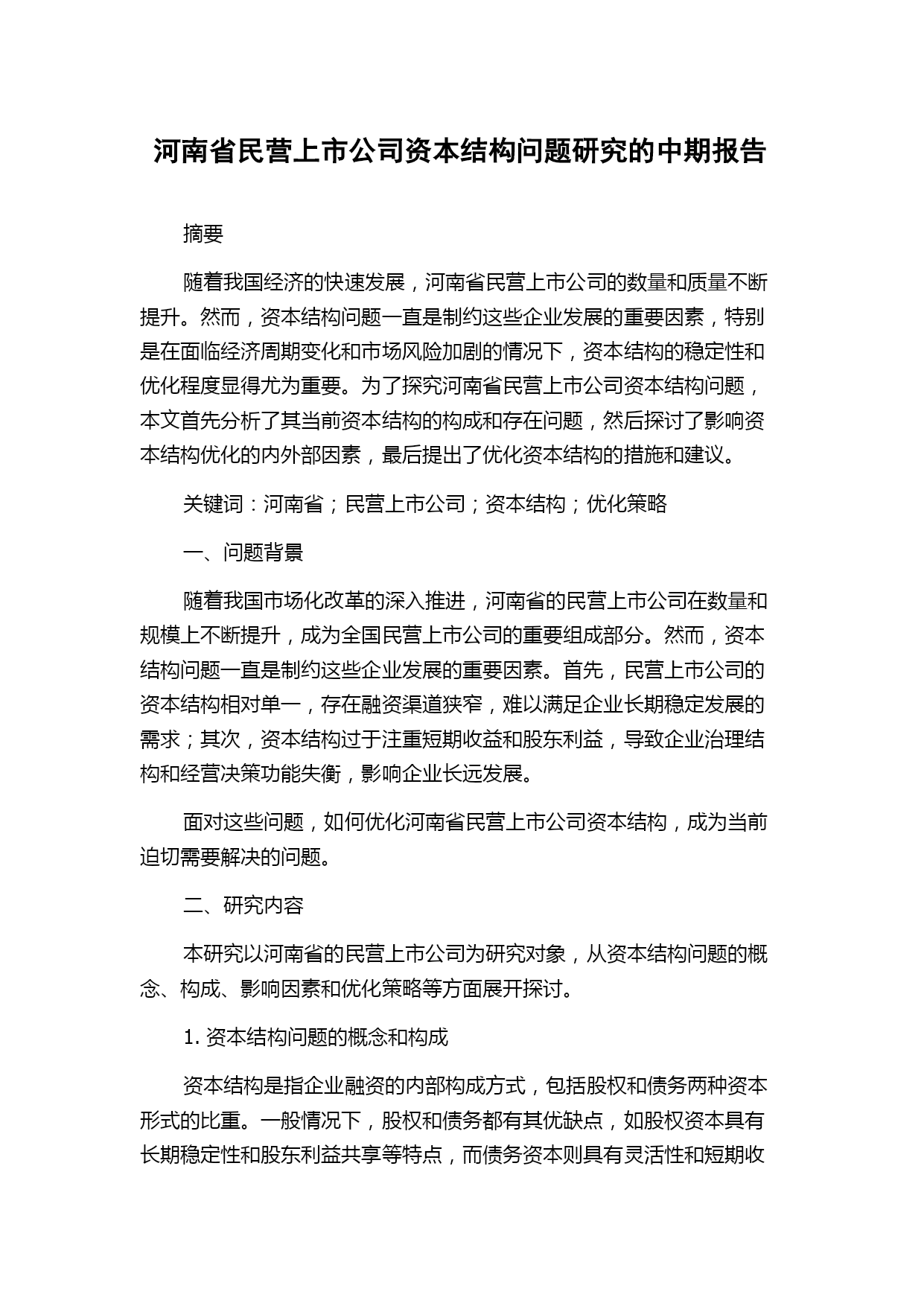 河南省民营上市公司资本结构问题研究的中期报告

摘要

随着我国经济的快速发展，河南省民营上市公司的数量和质量不断提升。然而，资本结构问题一直是制约这些企业发展的重要因素，特别是在面临经济周期变化和市场风险加剧的情况下，资本结构的稳定性和优化程度显得尤为重要。为了探究河南省民营上市公司资本结构问题，本文首先分析了其当前资本结构的构成和存在问题，然后探讨了影响资本结构优化的内外部因素，最后提出了优化资本结构的措施和建议。

关键词：河南省；民营上市公司；资本结构；优化策略

一、问题背景

随着我国市场化改革的深入推进，河南省的民营上市公司在数量和规模上不断提升，成为全国民营上市公司的重要组成部分。然而，资本结构问题一直是制约这些企业发展的重要因素。首先，民营上市公司的资本结构相对单一，存在融资渠道狭窄，难以满足企业长期稳定发展的需求；其次，资本结构过于注重短期收益和股东利益，导致企业治理结构和经营决策功能失衡，影响企业长远发展。

面对这些问题，如何优化河南省民营上市公司资本结构，成为当前迫切需要解决的问题。

二、研究内容

本研究以河南省的民营上市公司为研究对象，从资本结构问题的概念、构成、影响因素和优化策略等方面展开探讨。

1. 资本结构问题的概念和构成

资本结构是指企业融资的内部构成方式，包括股权和债务两种资本形式的比重。一般情况下，股权和债务都有其优缺点，如股权资本具有长期稳定性和股东利益共享等特点，而债务资本则具有灵活性和短期收